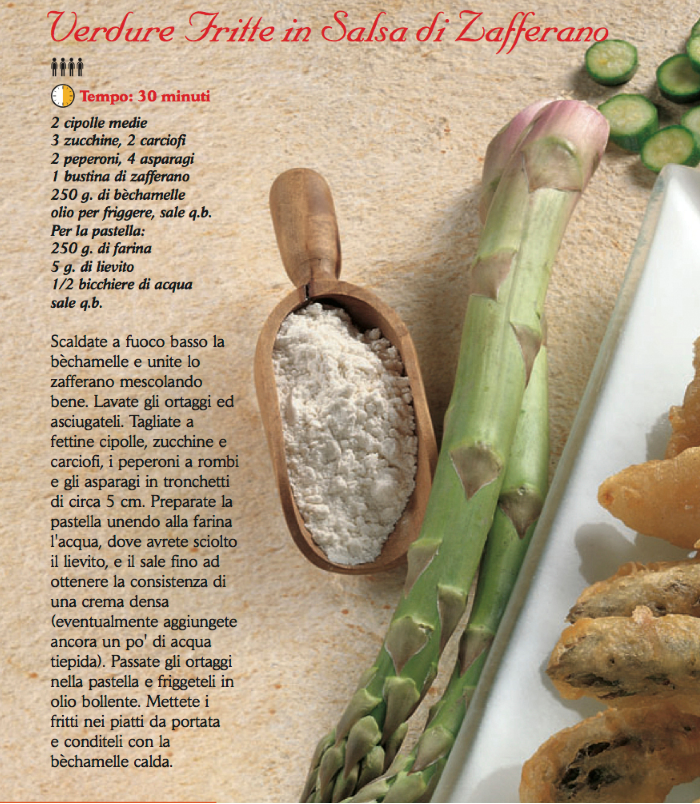 Verdure Fritte in Salsa di Zafferano

Tempo: 30 minuti

2 cipolle medie
3 zucchine, 2 carciofi
2 peperoni, 4 asparagi
1 bustina di zafferano
250 g. di bèchamelle
olio per friggere, sale q.b.
Per la pastella:
250 g. di farina
5 g. di lievito
1/2 bicchiere di acqua
sale q.b.

Scaldate a fuoco basso la bèchamelle e unite lo zafferano mescolando bene. Lavate gli ortaggi ed asciugateli. Tagliate a fettine cipolle, zucchine e carciofi, i peperoni a rombi e gli asparagi in tronchetti di circa 5 cm. Preparate la pastella unendo alla farina l'acqua, dove avrete sciolto il lievito, e il sale fino ad ottenere la consistenza di una crema densa (eventualmente aggiungete ancora un po' di acqua tiepida). Passate gli ortaggi nella pastella e friggeteli in olio bollente. Mettete i fritti nei piatti da portata e conditeli con la bèchamelle calda.